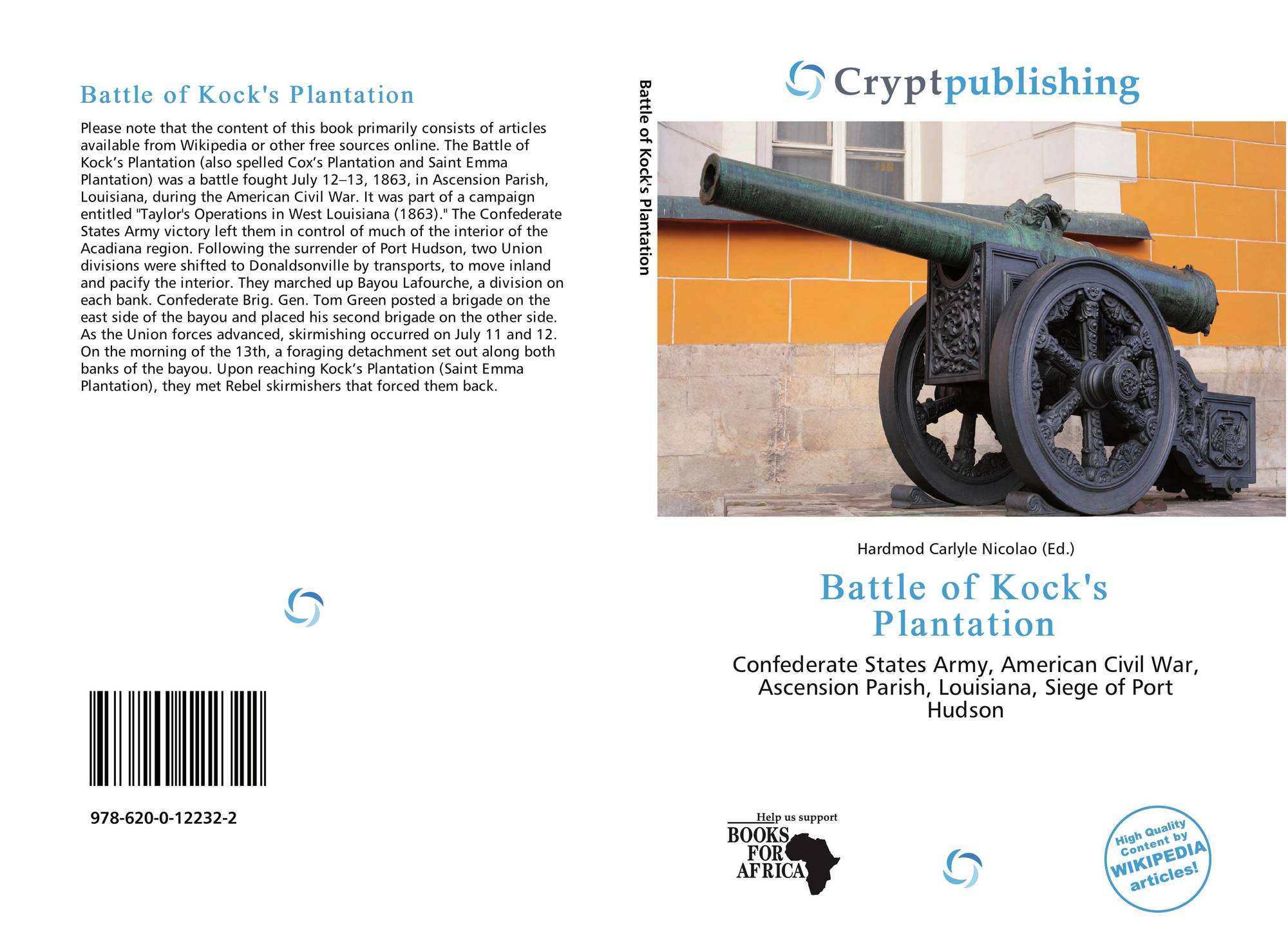 Battle of Kock's Plantation

Please note that the content of this book primarily consists of articles available from Wikipedia or other free sources online. The Battle of Kock's Plantation (also spelled Cox's Plantation and Saint Emma Plantation) was a battle fought July 12–13, 1863, in Ascension Parish, Louisiana, during the American Civil War. It was part of a campaign entitled "Taylor's Operations in West Louisiana (1863)." The Confederate States Army victory left them in control of much of the interior of the Acadiana region. Following the surrender of Port Hudson, two Union divisions were shifted to Donaldsonville by transports, to move inland and pacify the interior. They marched up Bayou Lafourche, a division on each bank. Confederate Brig. Gen. Tom Green posted a brigade on the east side of the bayou and placed his second brigade on the other side. As the Union forces advanced, skirmishing occurred on July 11 and 12. On the morning of the 13th, a foraging detachment set out along both banks of the bayou. Upon reaching Kock's Plantation (Saint Emma Plantation), they met Rebel skirmishers that forced them back.

978-620-0-12232-2

Battle of Kock's Plantation

Cryptpublishing

Hardmod Carlyle Nicolao (Ed.)

Battle of Kock's Plantation

Confederate States Army, American Civil War, Ascension Parish, Louisiana, Siege of Port Hudson

Help us support
BOOKS FOR AFRICA

High Quality Content by WIKIPEDIA articles!